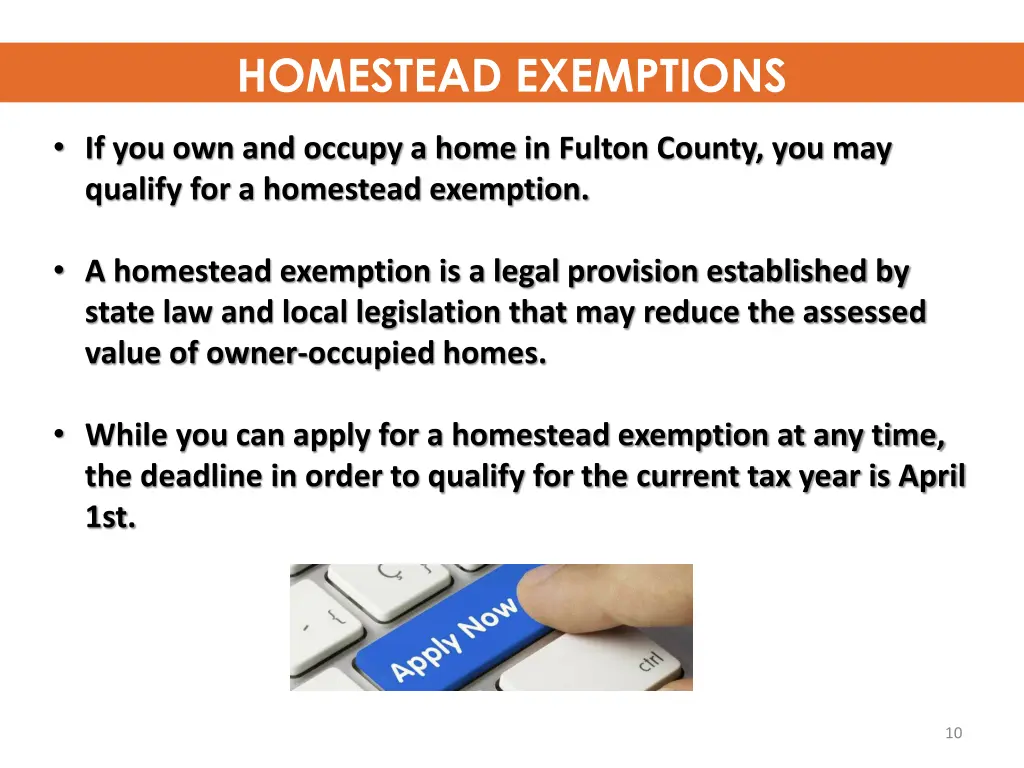 HOMESTEAD EXEMPTIONS

• If you own and occupy a home in Fulton County, you may qualify for a homestead exemption.

• A homestead exemption is a legal provision established by state law and local legislation that may reduce the assessed value of owner-occupied homes.

• While you can apply for a homestead exemption at any time, the deadline in order to qualify for the current tax year is April 1st.

Apply Now

ctrl

10